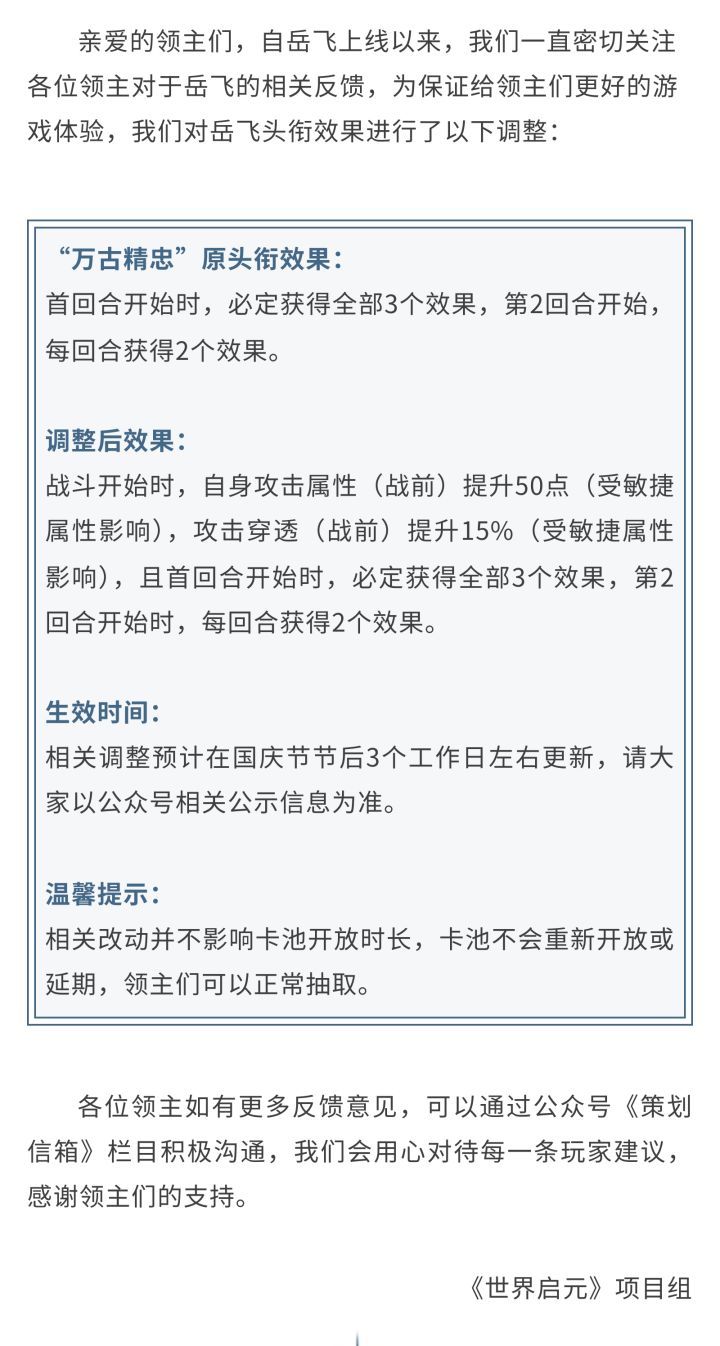 亲爱的领主们，自岳飞上线以来，我们一直密切关注各位领主对于岳飞的相关反馈，为保证给领主们更好的游戏体验，我们对岳飞头衔效果进行了以下调整：

“万古精忠”原头衔效果：
首回合开始时，必定获得全部3个效果，第2回合开始，每回合获得2个效果。

调整后效果：
战斗开始时，自身攻击属性（战前）提升50点（受敏捷属性影响），攻击穿透（战前）提升15%（受敏捷属性影响），且首回合开始时，必定获得全部3个效果，第2回合开始时，每回合获得2个效果。

生效时间：
相关调整预计在国庆节节后3个工作日左右更新，请大家以公众号相关公示信息为准。

温馨提示：
相关改动并不影响卡池开放时长，卡池不会重新开放或延期，领主们可以正常抽取。

各位领主如有更多反馈意见，可以通过公众号《策划信箱》栏目积极沟通，我们会用心对待每一条玩家建议，感谢领主们的支持。

《世界启元》项目组